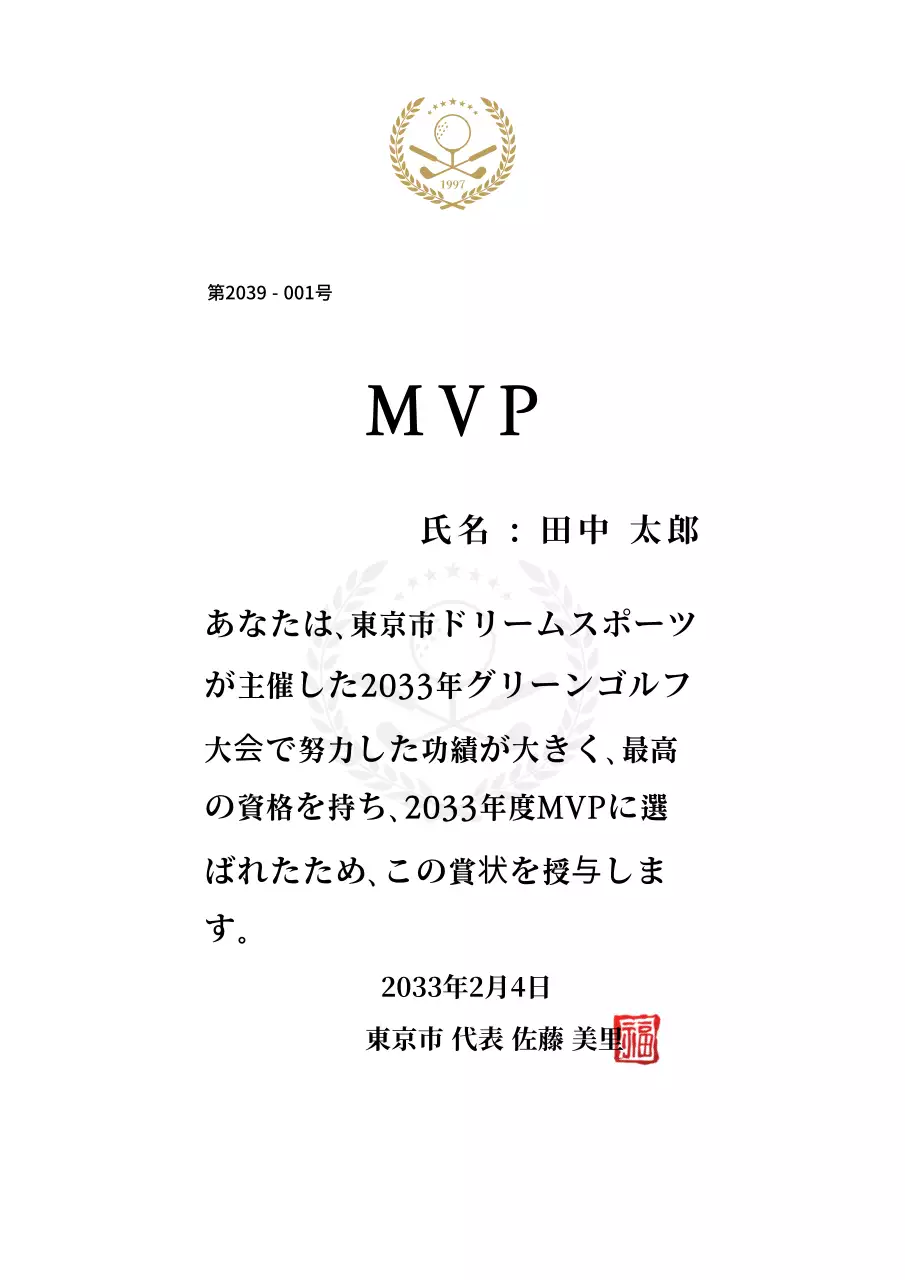 1997

第2039 - 001号

MVP

氏名 : 田中 太郎

あなたは、東京市ドリームスポーツが主催した2033年グリーンゴルフ大会で努力した功績が大きく、最高の資格を持ち、2033年度MVPに選ばれたため、この賞状を授与します。

2033年2月4日

東京市 代表 佐藤 美里

福